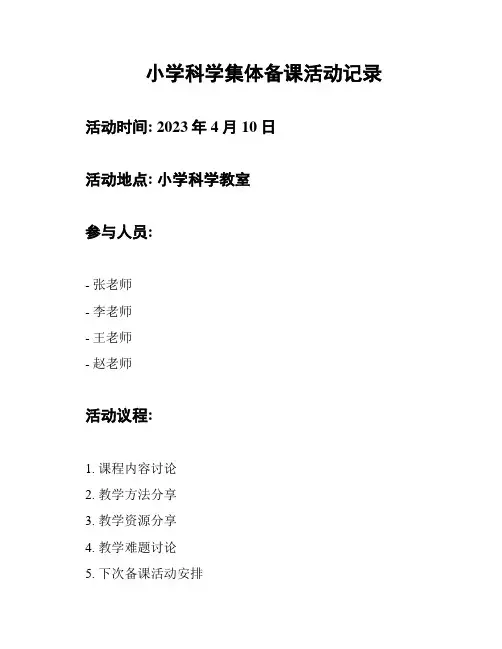 小学科学集体备课活动记录

活动时间: 2023 年 4 月 10 日

活动地点: 小学科学教室

参与人员:

- 张老师
- 李老师
- 王老师
- 赵老师

活动议程:

1. 课程内容讨论
2. 教学方法分享
3. 教学资源分享
4. 教学难题讨论
5. 下次备课活动安排